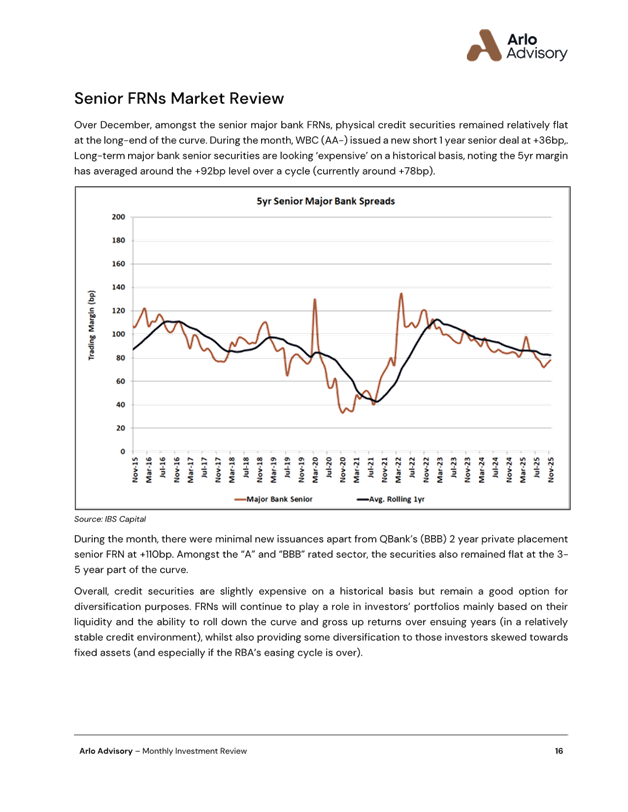 Arlo Advisory

Senior FRNs Market Review

Over December, amongst the senior major bank FRNs, physical credit securities remained relatively flat at the long-end of the curve. During the month, WBC (AA-) issued a new short 1 year senior deal at +36bp,. Long-term major bank senior securities are looking 'expensive' on a historical basis, noting the 5yr margin has averaged around the +92bp level over a cycle (currently around +78bp).

5yr Senior Major Bank Spreads

Trading Margin (bp)

200
180
160
140
120
100
80
60
40
20
0

Nov-15 Mar-16 Jul-16 Nov-16 Mar-17 Jul-17 Nov-17 Mar-18 Jul-18 Nov-18 Mar-19 Jul-19 Nov-19 Mar-20 Jul-20 Nov-20 Mar-21 Jul-21 Nov-21 Mar-22 Jul-22 Nov-22 Mar-23 Jul-23 Nov-23 Mar-24 Jul-24 Nov-24 Mar-25 Jul-25 Nov-25

Major Bank Senior Avg. Rolling 1yr

Source: IBS Capital

During the month, there were minimal new issuances apart from QBank's (BBB) 2 year private placement senior FRN at +110bp. Amongst the "A" and "BBB" rated sector, the securities also remained flat at the 3-5 year part of the curve.

Overall, credit securities are slightly expensive on a historical basis but remain a good option for diversification purposes. FRNs will continue to play a role in investors' portfolios mainly based on their liquidity and the ability to roll down the curve and gross up returns over ensuing years (in a relatively stable credit environment), whilst also providing some diversification to those investors skewed towards fixed assets (and especially if the RBA's easing cycle is over).

Arlo Advisory – Monthly Investment Review 16